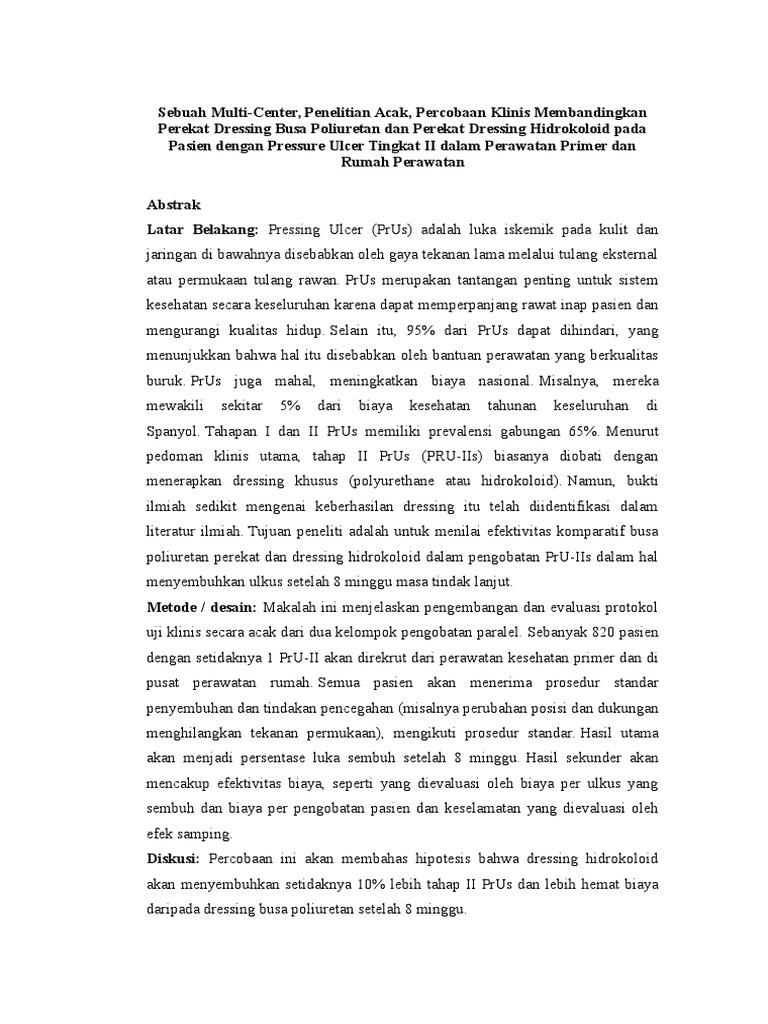 Sebuah Multi-Center, Penelitian Acak, Percobaan Klinis Membandingkan Perekat Dressing Busa Poliuretan dan Perekat Dressing Hidrokoloid pada Pasien dengan Pressure Ulcer Tingkat II dalam Perawatan Primer dan Rumah Perawatan

Abstrak

Latar Belakang: Pressing Ulcer (PrUs) adalah luka iskemik pada kulit dan jaringan di bawahnya disebabkan oleh gaya tekanan lama melalui tulang eksternal atau permukaan tulang rawan. PrUs merupakan tantangan penting untuk sistem kesehatan secara keseluruhan karena dapat memperpanjang rawat inap pasien dan mengurangi kualitas hidup. Selain itu, 95% dari PrUs dapat dihindari, yang menunjukkan bahwa hal itu disebabkan oleh bantuan perawatan yang berkualitas buruk. PrUs juga mahal, meningkatkan biaya nasional. Misalnya, mereka mewakili sekitar 5% dari biaya kesehatan tahunan keseluruhan di Spanyol. Tahapan I dan II PrUs memiliki prevalensi gabungan 65%. Menurut pedoman klinis utama, tahap II PrUs (PRU-IIs) biasanya diobati dengan menerapkan dressing khusus (polyurethane atau hidrokoloid). Namun, bukti ilmiah sedikit mengenai keberhasilan dressing itu telah diidentifikasi dalam literatur ilmiah. Tujuan peneliti adalah untuk menilai efektivitas komparatif busa poliuretan perekat dan dressing hidrokoloid dalam pengobatan PrU-IIs dalam hal menyembuhkan ulkus setelah 8 minggu masa tindak lanjut.

Metode / desain: Makalah ini menjelaskan pengembangan dan evaluasi protokol uji klinis secara acak dari dua kelompok pengobatan paralel. Sebanyak 820 pasien dengan setidaknya 1 PrU-II akan direkrut dari perawatan kesehatan primer dan di pusat perawatan rumah. Semua pasien akan menerima prosedur standar penyembuhan dan tindakan pencegahan (misalnya perubahan posisi dan dukungan menghilangkan tekanan permukaan), mengikuti prosedur standar. Hasil utama akan menjadi persentase luka sembuh setelah 8 minggu. Hasil sekunder akan mencakup efektivitas biaya, seperti yang dievaluasi oleh biaya per ulkus yang sembuh dan biaya per pengobatan pasien dan keselamatan yang dievaluasi oleh efek samping.

Diskusi: Percobaan ini akan membahas hipotesis bahwa dressing hidrokoloid akan menyembuhkan setidaknya 10% lebih tahap II PrUs dan lebih hemat biaya daripada dressing busa poliuretan setelah 8 minggu.